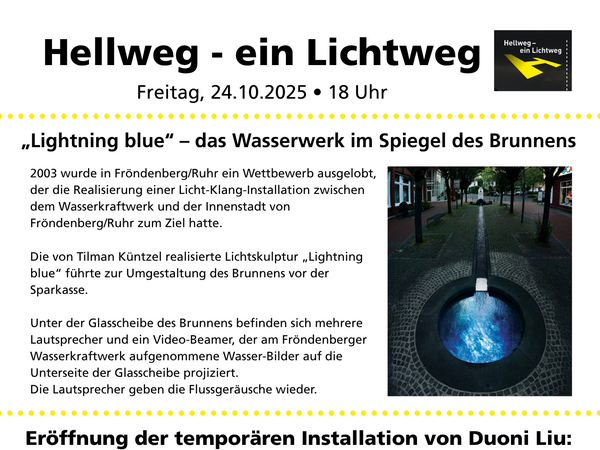 Hellweg - ein Lichtweg

Hellweg – ein Lichtweg

Freitag, 24.10.2025 • 18 Uhr

„Lightning blue“ – das Wasserwerk im Spiegel des Brunnens

2003 wurde in Fröndenberg/Ruhr ein Wettbewerb ausgelobt, der die Realisierung einer Licht-Klang-Installation zwischen dem Wasserkraftwerk und der Innenstadt von Fröndenberg/Ruhr zum Ziel hatte.

Die von Tilman Küntzel realisierte Lichtskulptur „Lightning blue“ führte zur Umgestaltung des Brunnens vor der Sparkasse.

Unter der Glasscheibe des Brunnens befinden sich mehrere Lautsprecher und ein Video-Beamer, der am Fröndenberger Wasserkraftwerk aufgenommene Wasser-Bilder auf die Unterseite der Glasscheibe projiziert.
Die Lautsprecher geben die Flussgeräusche wieder.

Eröffnung der temporären Installation von Duoni Liu: